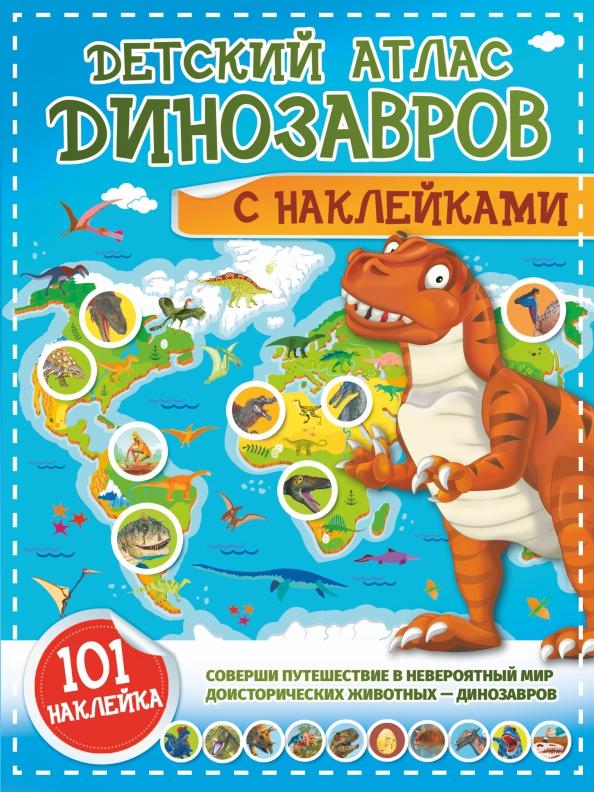 ДЕТСКИЙ АТЛАС
ДИНОЗАВРОВ

С НАКЛЕЙКАМИ

101 НАКЛЕЙКА

СОВЕРШИ ПУТЕШЕСТВИЕ В НЕВЕРОЯТНЫЙ МИР ДОИСТОРИЧЕСКИХ ЖИВОТНЫХ — ДИНОЗАВРОВ